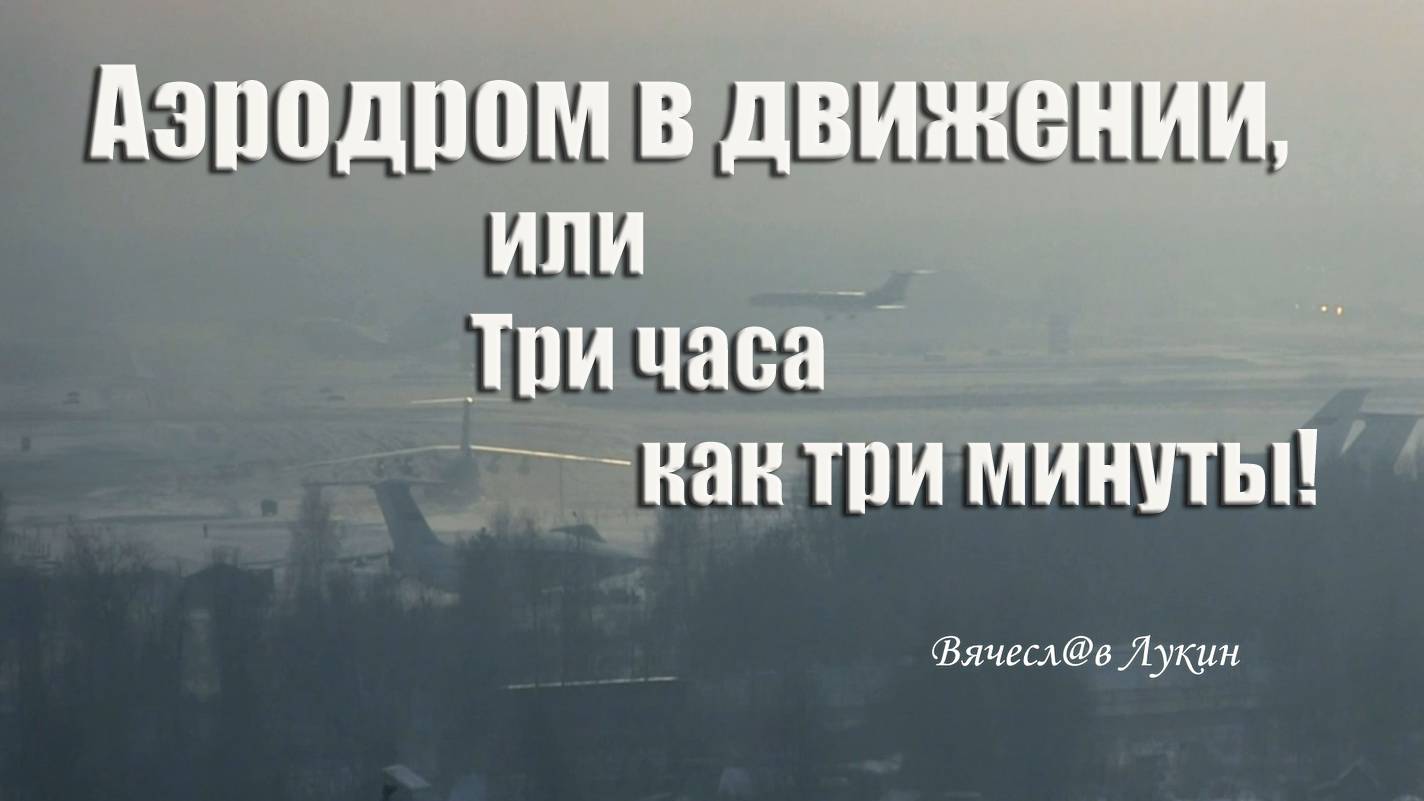 Аэродром в движении,
или
Три часа
как три минуты!

Вячесл@в Лукин